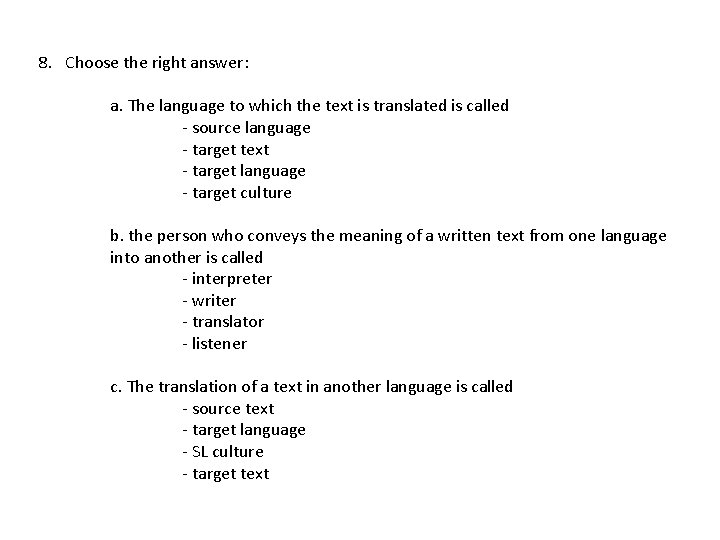 8. Choose the right answer:

a. The language to which the text is translated is called
- source language
- target text
- target language
- target culture

b. the person who conveys the meaning of a written text from one language into another is called
- interpreter
- writer
- translator
- listener

c. The translation of a text in another language is called
- source text
- target language
- SL culture
- target text